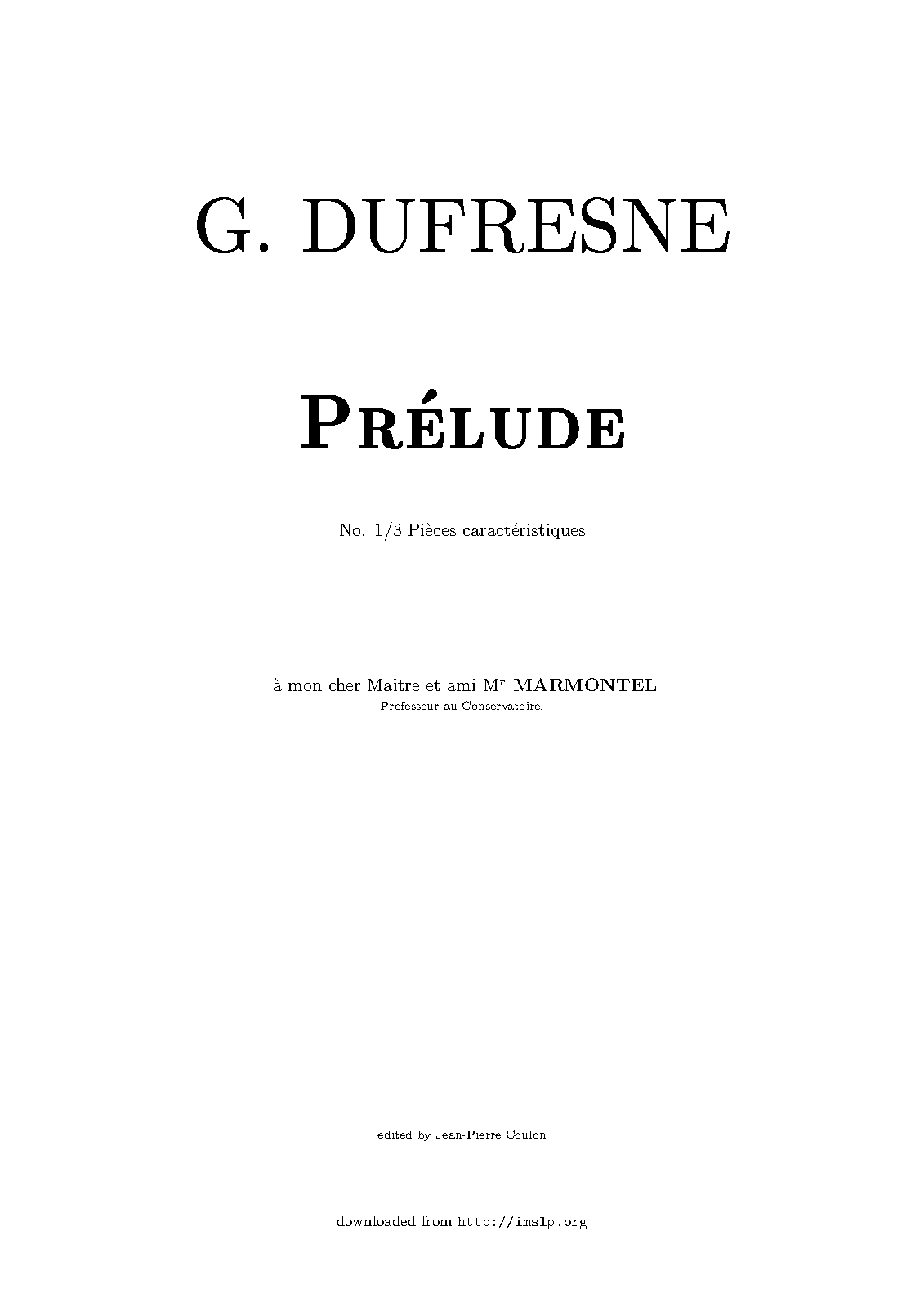 G. DUFRESNE

PRÉLUDE

No. 1/3 Pièces caractéristiques

à mon cher Maître et ami M$^{r}$ MARMONTEL
Professeur au Conservatoire.

edited by Jean-Pierre Coulon

downloaded from http://imslp.org